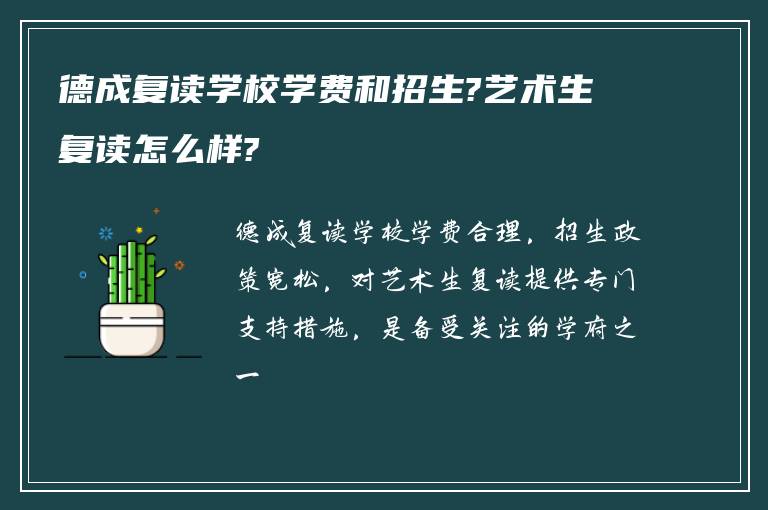 德成复读学校学费和招生?艺术生复读怎么样?

德成复读学校学费合理，招生政策宽松，对艺术生复读提供专门支持措施，是备受关注的学府之一